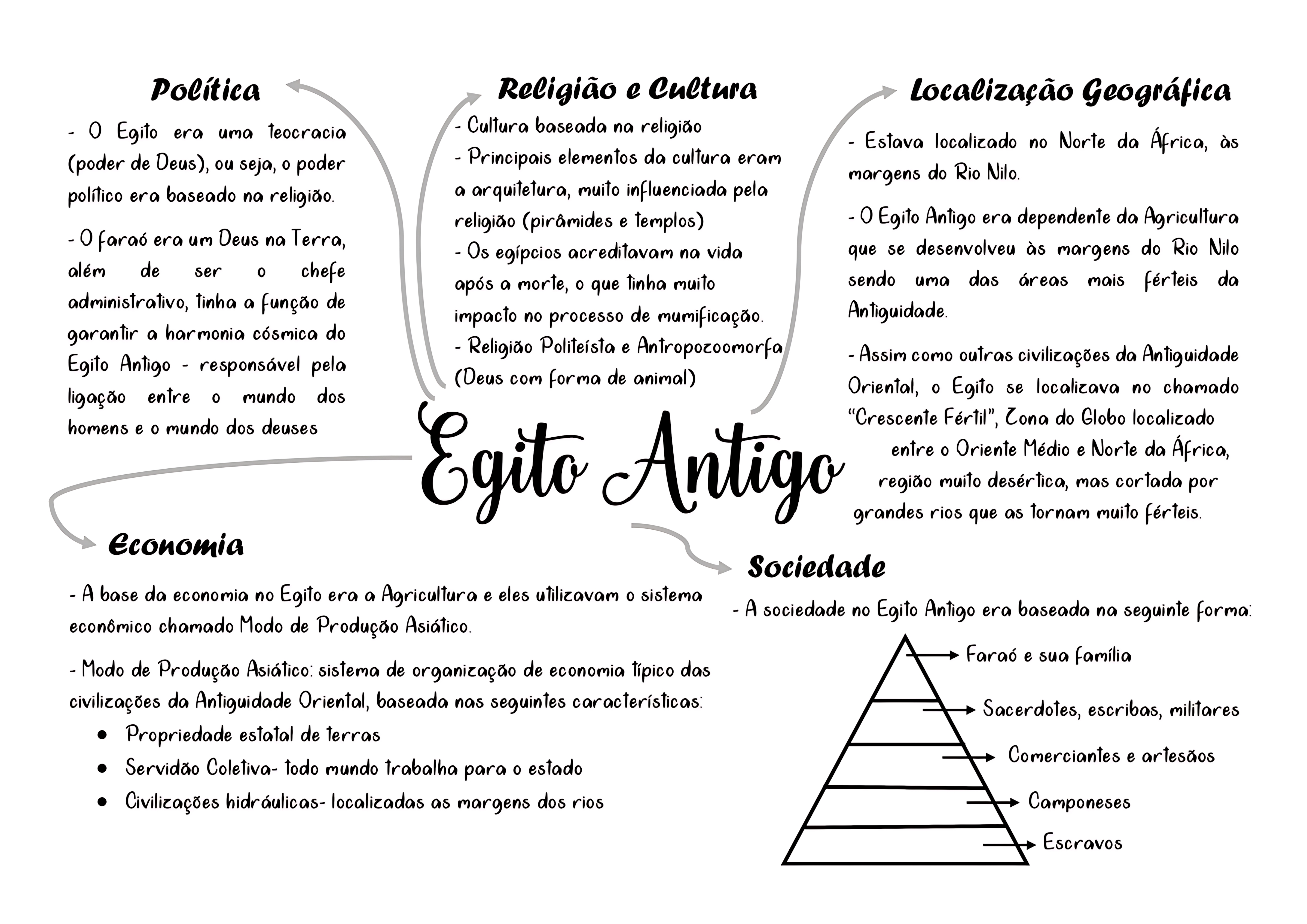 Egito Antigo

Política

- O Egito era uma teocracia (poder de Deus), ou seja, o poder político era baseado na religião.

- O faraó era um Deus na Terra, além de ser o chefe administrativo, tinha a função de garantir a harmonia cósmica do Egito Antigo - responsável pela ligação entre o mundo dos homens e o mundo dos deuses

Religião e Cultura

- Cultura baseada na religião
- Principais elementos da cultura eram a arquitetura, muito influenciada pela religião (pirâmides e templos)
- Os egípcios acreditavam na vida após a morte, o que tinha muito impacto no processo de mumificação.
- Religião Politeísta e Antropozoomorfa (Deus com forma de animal)

Localização Geográfica

- Estava localizado no Norte da África, às margens do Rio Nilo.

- O Egito Antigo era dependente da Agricultura que se desenvolveu às margens do Rio Nilo sendo uma das áreas mais férteis da Antiguidade.

- Assim como outras civilizações da Antiguidade Oriental, o Egito se localizava no chamado "Crescente Fértil", Zona do Globo localizado entre o Oriente Médio e Norte da África, região muito desértica, mas cortada por grandes rios que as tornam muito férteis.

Economia

- A base da economia no Egito era a Agricultura e eles utilizavam o sistema econômico chamado Modo de Produção Asiático.

- Modo de Produção Asiático: sistema de organização de economia típico das civilizações da Antiguidade Oriental, baseada nas seguintes características:
• Propriedade estatal de terras
• Servidão Coletiva- todo mundo trabalha para o estado
• Civilizações hidráulicas- localizadas as margens dos rios

Sociedade

- A sociedade no Egito Antigo era baseada na seguinte forma:

Faraó e sua família
Sacerdotes, escribas, militares
Comerciantes e artesãos
Camponeses
Escravos